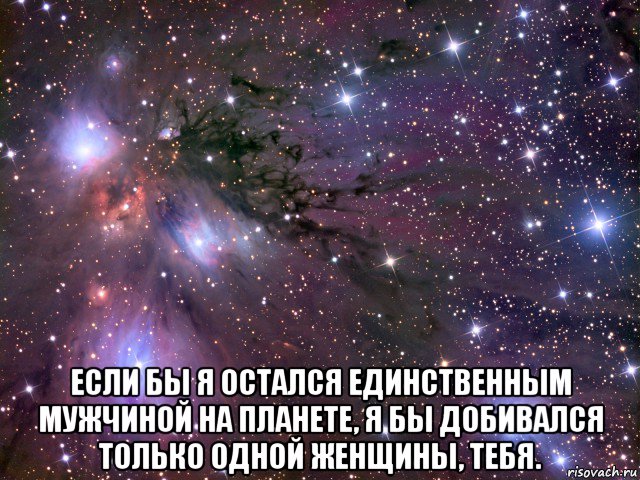 ЕСЛИ БЫ Я ОСТАЛСЯ ЕДИНСТВЕННЫМ МУЖЧИНОЙ НА ПЛАНЕТЕ, Я БЫ ДОБИВАЛСЯ ТОЛЬКО ОДНОЙ ЖЕНЩИНЫ, ТЕБЯ.

risovach.ru